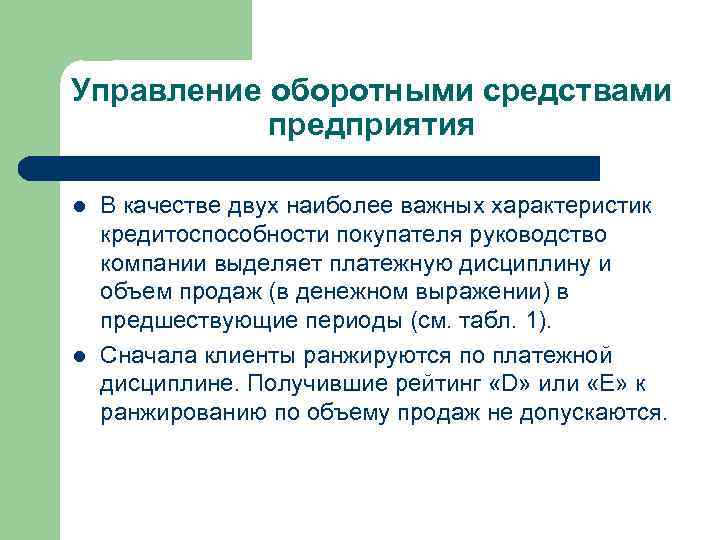 Управление оборотными средствами предприятия

- В качестве двух наиболее важных характеристик кредитоспособности покупателя руководство компании выделяет платежную дисциплину и объем продаж (в денежном выражении) в предшествующие периоды (см. табл. 1).
- Сначала клиенты ранжируются по платежной дисциплине. Получившие рейтинг «D» или «E» к ранжированию по объему продаж не допускаются.